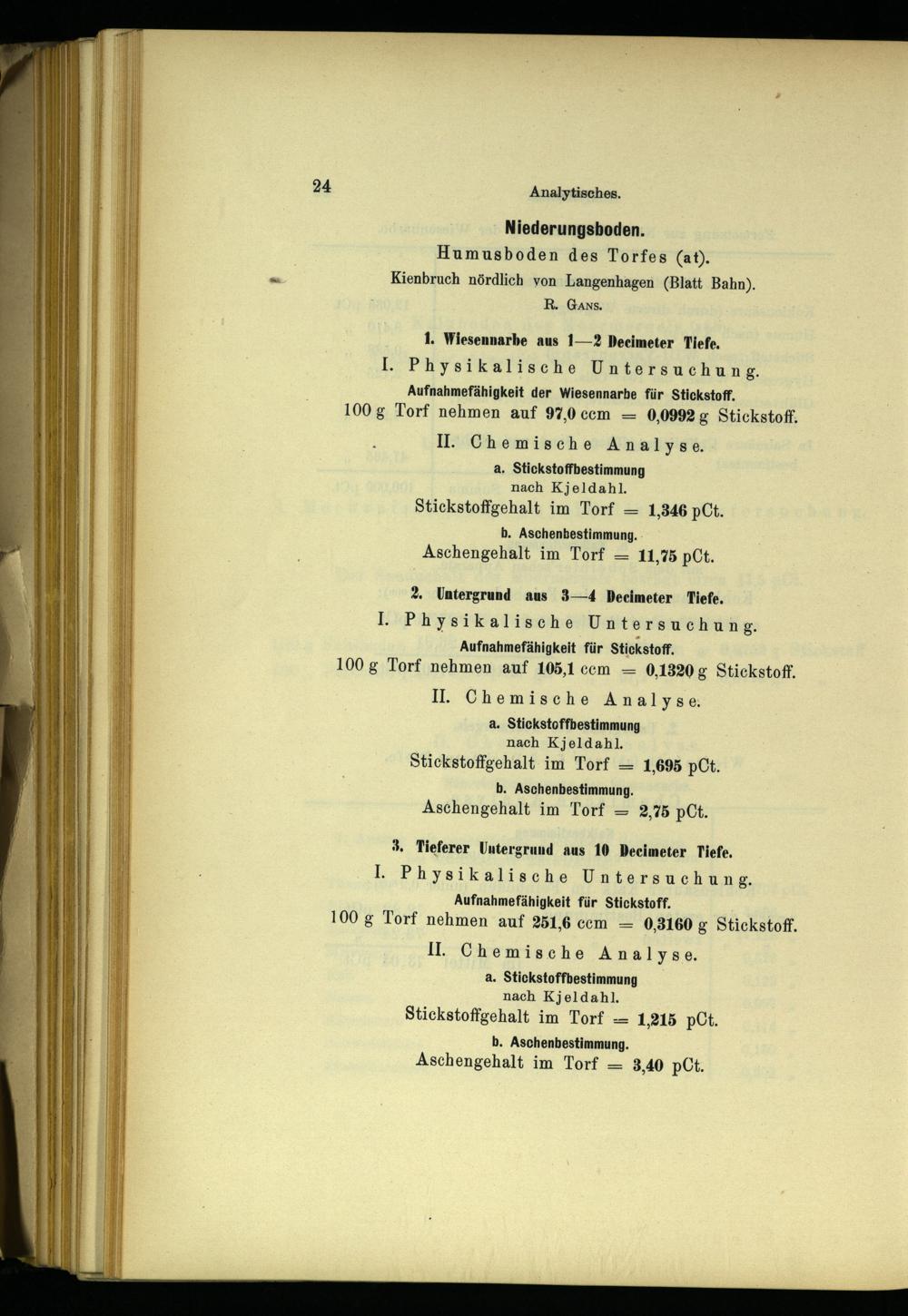 24 Analytisches.

Niederungsboden.

Humusboden des Torfes (at).

Kienbruch nördlich von Langenhagen (Blatt Bahn).

R. Gans.

1. Wiesennarbe aus 1—2 Decimeter Tiefe.

I. Physikalische Untersuchung.

Aufnahmefähigkeit der Wiesennarbe für Stickstoff.

100 g Torf nehmen auf 97,0 ccm = 0,0992 g Stickstoff.

II. Chemische Analyse.

a. Stickstoffbestimmung
nach Kjeldahl.

Stickstoffgehalt im Torf = 1,346 pCt.

b. Aschenbestimmung.

Aschengehalt im Torf = 11,75 pCt.

2. Untergrund aus 3—4 Decimeter Tiefe.

I. Physikalische Untersuchung.

Aufnahmefähigkeit für Stickstoff.

100 g Torf nehmen auf 105,1 ccm = 0,1320 g Stickstoff.

II. Chemische Analyse.

a. Stickstoffbestimmung
nach Kjeldahl.

Stickstoffgehalt im Torf = 1,695 pCt.

b. Aschenbestimmung.

Aschengehalt im Torf = 2,75 pCt.

3. Tieferer Untergrund aus 10 Decimeter Tiefe.

I. Physikalische Untersuchung.

Aufnahmefähigkeit für Stickstoff.

100 g Torf nehmen auf 251,6 ccm = 0,3160 g Stickstoff.

II. Chemische Analyse.

a. Stickstoffbestimmung
nach Kjeldahl.

Stickstoffgehalt im Torf = 1,215 pCt.

b. Aschenbestimmung.

Aschengehalt im Torf = 3,40 pCt.